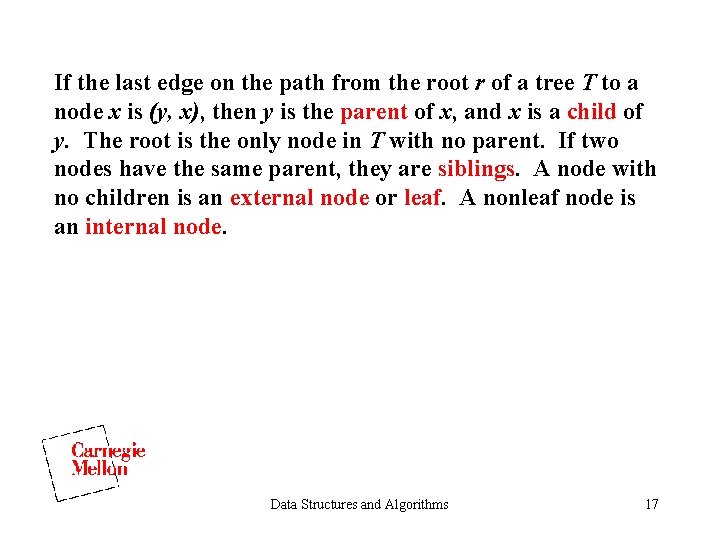 If the last edge on the path from the root r of a tree T to a node x is (y, x), then y is the parent of x, and x is a child of y. The root is the only node in T with no parent. If two nodes have the same parent, they are siblings. A node with no children is an external node or leaf. A nonleaf node is an internal node.

Carnegie
Mellon

Data Structures and Algorithms

17